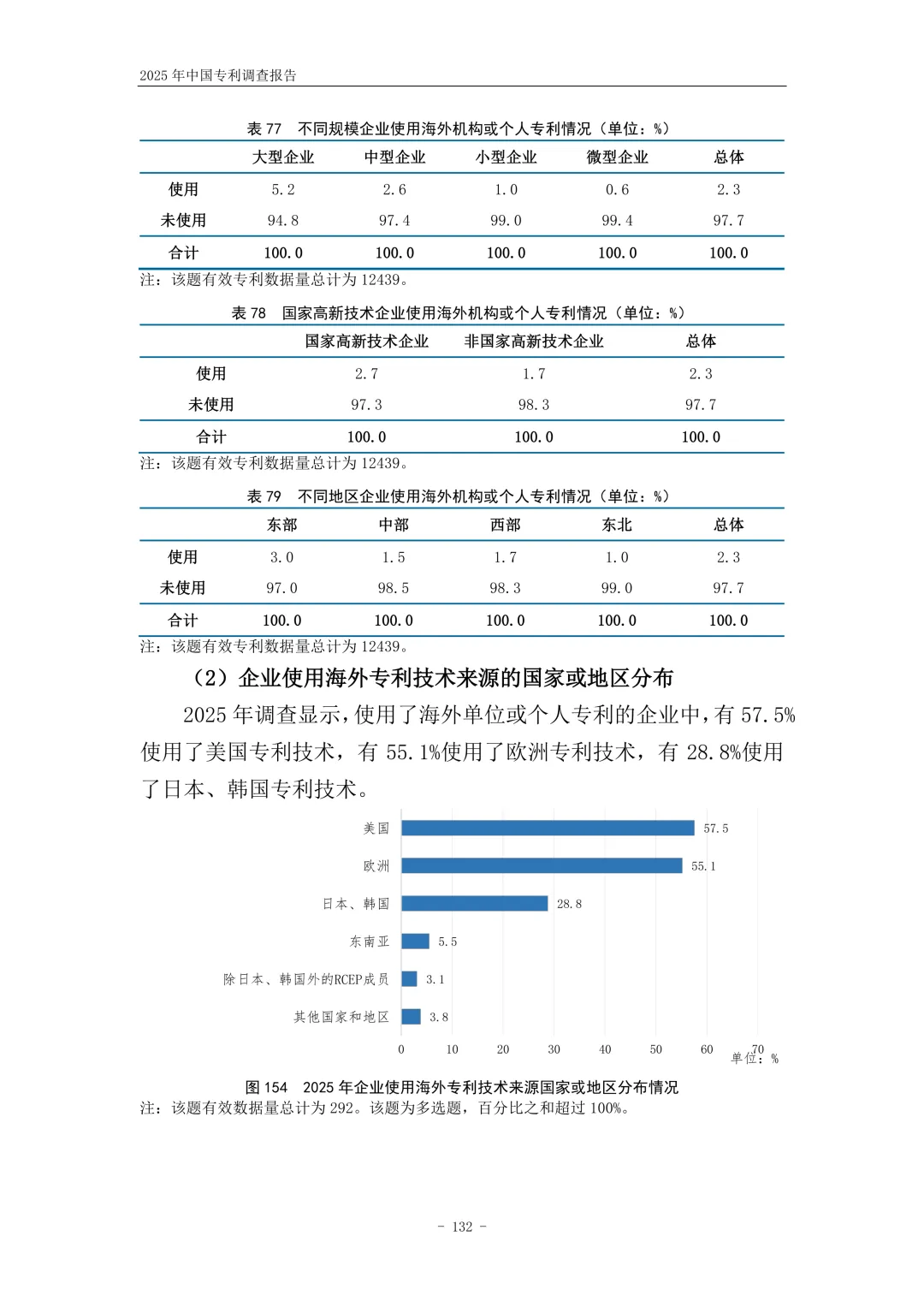 2025 年中国专利调查报告

表 77　不同规模企业使用海外机构或个人专利情况（单位：%）

| | 大型企业 | 中型企业 | 小型企业 | 微型企业 | 总体 |
|---|---|---|---|---|---|
| 使用 | 5.2 | 2.6 | 1.0 | 0.6 | 2.3 |
| 未使用 | 94.8 | 97.4 | 99.0 | 99.4 | 97.7 |
| 合计 | 100.0 | 100.0 | 100.0 | 100.0 | 100.0 |

注：该题有效专利数据量总计为 12439。

表 78　国家高新技术企业使用海外机构或个人专利情况（单位：%）

| | 国家高新技术企业 | 非国家高新技术企业 | 总体 |
|---|---|---|---|
| 使用 | 2.7 | 1.7 | 2.3 |
| 未使用 | 97.3 | 98.3 | 97.7 |
| 合计 | 100.0 | 100.0 | 100.0 |

注：该题有效专利数据量总计为 12439。

表 79　不同地区企业使用海外机构或个人专利情况（单位：%）

| | 东部 | 中部 | 西部 | 东北 | 总体 |
|---|---|---|---|---|---|
| 使用 | 3.0 | 1.5 | 1.7 | 1.0 | 2.3 |
| 未使用 | 97.0 | 98.5 | 98.3 | 99.0 | 97.7 |
| 合计 | 100.0 | 100.0 | 100.0 | 100.0 | 100.0 |

注：该题有效专利数据量总计为 12439。

（2）企业使用海外专利技术来源的国家或地区分布

2025 年调查显示，使用了海外单位或个人专利的企业中，有 57.5%使用了美国专利技术，有 55.1%使用了欧洲专利技术，有 28.8%使用了日本、韩国专利技术。

美国 57.5
欧洲 55.1
日本、韩国 28.8
东南亚 5.5
除日本、韩国外的RCEP成员 3.1
其他国家和地区 3.8
0 10 20 30 40 50 60 70
单位：%

图 154　2025 年企业使用海外专利技术来源国家或地区分布情况
注：该题有效数据量总计为 292。该题为多选题，百分比之和超过 100%。

- 132 -